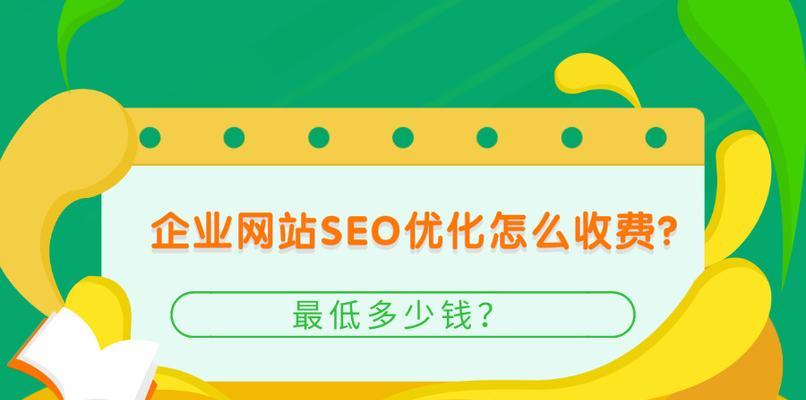 企业网站SEO优化怎么收费?

最低多少钱?